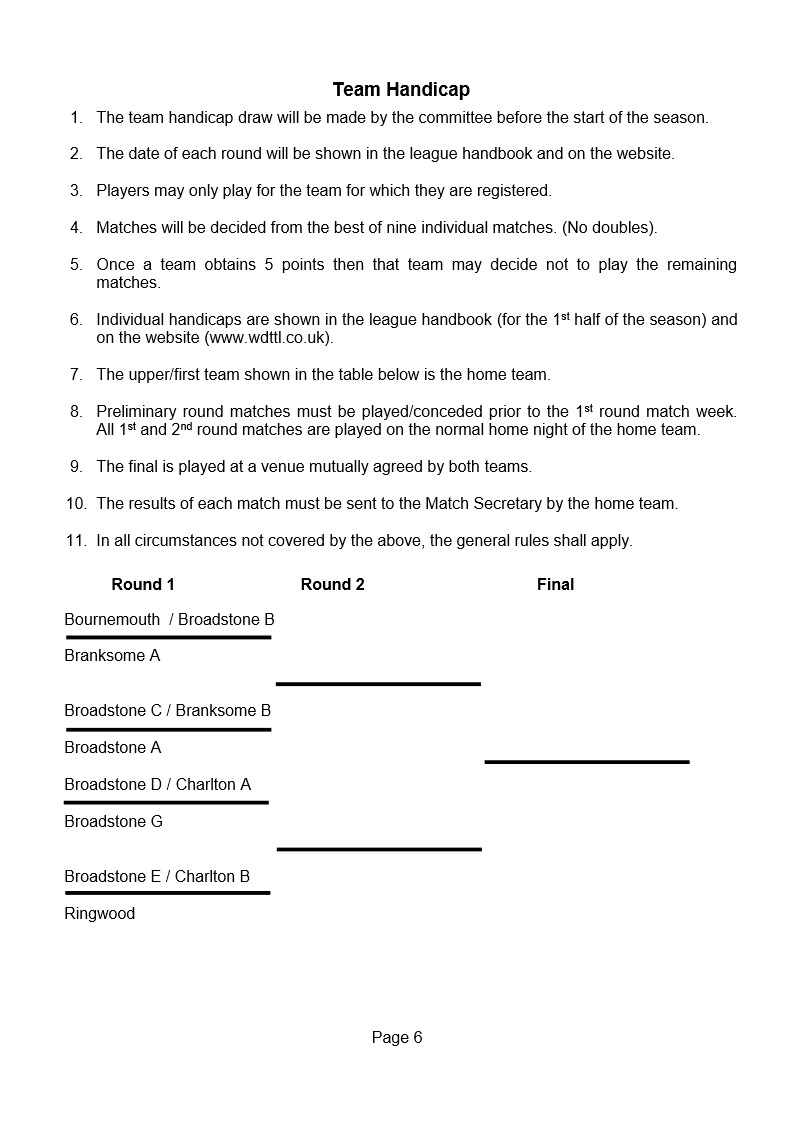 Team Handicap

1. The team handicap draw will be made by the committee before the start of the season.

2. The date of each round will be shown in the league handbook and on the website.

3. Players may only play for the team for which they are registered.

4. Matches will be decided from the best of nine individual matches. (No doubles).

5. Once a team obtains 5 points then that team may decide not to play the remaining matches.

6. Individual handicaps are shown in the league handbook (for the 1$^{st}$ half of the season) and on the website (www.wdttl.co.uk).

7. The upper/first team shown in the table below is the home team.

8. Preliminary round matches must be played/conceded prior to the 1$^{st}$ round match week. All 1$^{st}$ and 2$^{nd}$ round matches are played on the normal home night of the home team.

9. The final is played at a venue mutually agreed by both teams.

10. The results of each match must be sent to the Match Secretary by the home team.

11. In all circumstances not covered by the above, the general rules shall apply.

Round 1 Round 2 Final

Bournemouth / Broadstone B

Branksome A

Broadstone C / Branksome B

Broadstone A

Broadstone D / Charlton A

Broadstone G

Broadstone E / Charlton B

Ringwood

Page 6